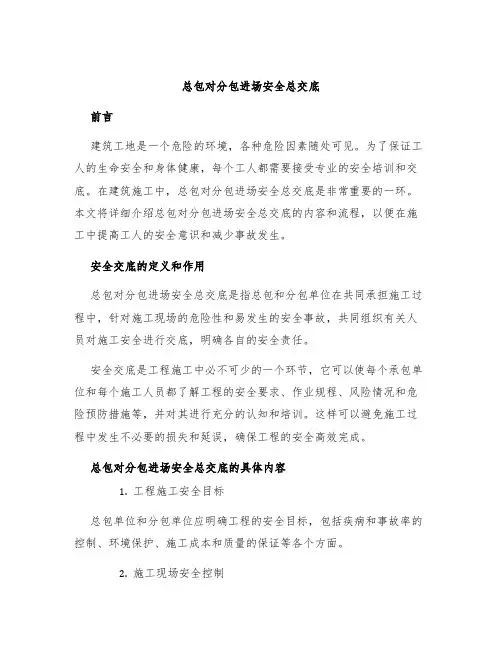 总包对分包进场安全总交底

前言

建筑工地是一个危险的环境，各种危险因素随处可见。为了保证工人的生命安全和身体健康，每个工人都需要接受专业的安全培训和交底。在建筑施工中，总包对分包进场安全总交底是非常重要的一环。本文将详细介绍总包对分包进场安全总交底的内容和流程，以便在施工中提高工人的安全意识和减少事故发生。

安全交底的定义和作用

总包对分包进场安全总交底是指总包和分包单位在共同承担施工过程中，针对施工现场的危险性和易发生的安全事故，共同组织有关人员对施工安全进行交底，明确各自的安全责任。

安全交底是工程施工中必不可少的一个环节，它可以使每个承包单位和每个施工人员都了解工程的安全要求、作业规程、风险情况和危险预防措施等，并对其进行充分的认知和培训。这样可以避免施工过程中发生不必要的损失和延误，确保工程的安全高效完成。

总包对分包进场安全总交底的具体内容

1. 工程施工安全目标

总包单位和分包单位应明确工程的安全目标，包括疾病和事故率的控制、环境保护、施工成本和质量的保证等各个方面。

2. 施工现场安全控制